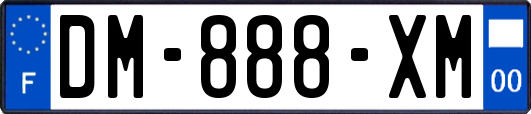 F
DM-888-XM
00